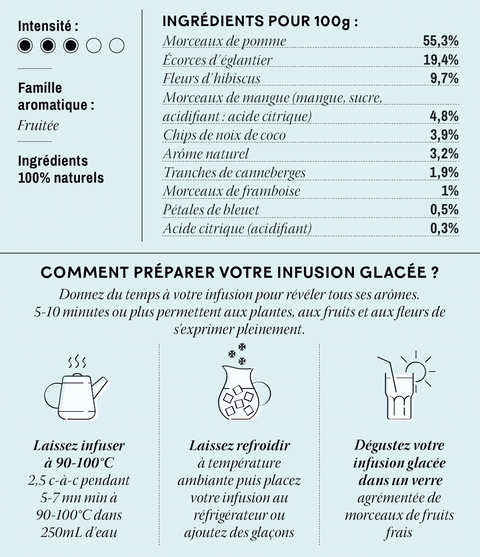 Intensité :

Famille aromatique :
Fruitée

Ingrédients 100% naturels

INGRÉDIENTS POUR 100g :

| | |
|---|---|
| Morceaux de pomme | 55,3% |
| Écorces d'églantier | 19,4% |
| Fleurs d'hibiscus | 9,7% |
| Morceaux de mangue (mangue, sucre, acidifiant : acide citrique) | 4,8% |
| Chips de noix de coco | 3,9% |
| Arôme naturel | 3,2% |
| Tranches de canneberges | 1,9% |
| Morceaux de framboise | 1% |
| Pétales de bleuet | 0,5% |
| Acide citrique (acidifiant) | 0,3% |

COMMENT PRÉPARER VOTRE INFUSION GLACÉE ?

Donnez du temps à votre infusion pour révéler tous ses arômes. 5-10 minutes ou plus permettent aux plantes, aux fruits et aux fleurs de s'exprimer pleinement.

Laissez infuser à 90-100°C
2,5 c-à-c pendant 5-7 mn min à 90-100°C dans 250mL d'eau

Laissez refroidir
à température ambiante puis placez votre infusion au réfrigérateur ou ajoutez des glaçons

Dégustez votre infusion glacée dans un verre
agrémentée de morceaux de fruits frais